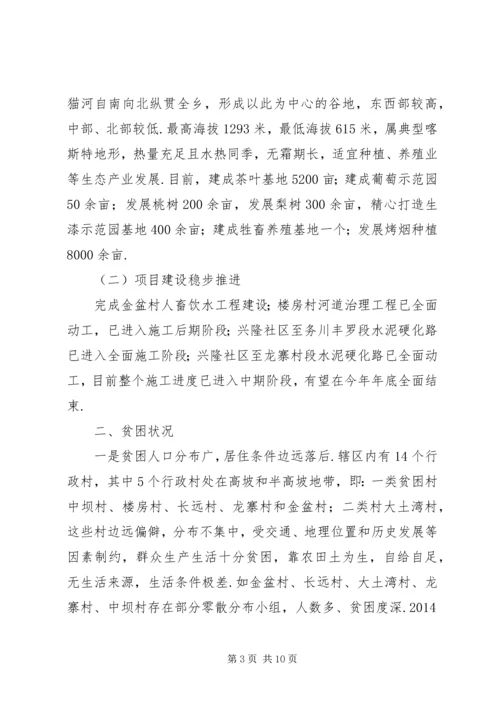 猫河自南向北纵贯全乡，形成以此为中心的谷地，东西部较高，中部、北部较低.最高海拔1293米，最低海拔615米，属典型喀斯特地形，热量充足且水热同季，无霜期长，适宜种植、养殖业等生态产业发展.目前，建成茶叶基地5200亩；建成葡萄示范园50余亩；发展桃树200余亩，发展梨树300余亩，精心打造生漆示范园基地400余亩；建成牲畜养殖基地一个；发展烤烟种植8000余亩.

（二）项目建设稳步推进

完成金盆村人畜饮水工程建设；楼房村河道治理工程已全面动工，已进入施工后期阶段；兴隆社区至务川丰罗段水泥硬化路已进入全面施工阶段；兴隆社区至龙寨村段水泥硬化路已全面动工，目前整个施工进度已进入中期阶段，有望在今年年底全面结束.

二、贫困状况

一是贫困人口分布广，居住条件边远落后.辖区内有14个行政村，其中5个行政村处在高坡和半高坡地带，即：一类贫困村中坝村、楼房村、长远村、龙寨村和金盆村；二类村大土湾村，这些村边远偏僻，分布不集中，受交通、地理位置和历史发展等因素制约，群众生产生活十分贫困，靠农田土为生，自给自足，无生活来源，生活条件极差.如金盆村、长远村、大土湾村、龙寨村、中坝村存在部分零散分布小组，人数多、贫困度深.2014

第3页 共10页